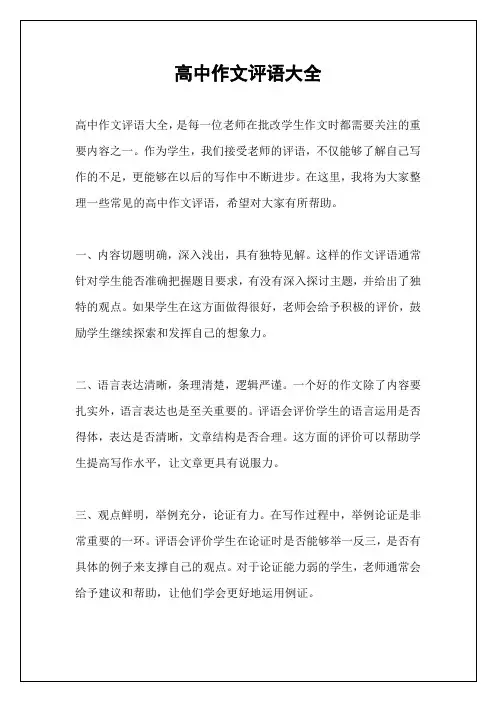 高中作文评语大全

高中作文评语大全，是每一位老师在批改学生作文时都需要关注的重要内容之一。作为学生，我们接受老师的评语，不仅能够了解自己写作的不足，更能够在以后的写作中不断进步。在这里，我将为大家整理一些常见的高中作文评语，希望对大家有所帮助。

一、内容切题明确，深入浅出，具有独特见解。这样的作文评语通常针对学生能否准确把握题目要求，有没有深入探讨主题，并给出了独特的观点。如果学生在这方面做得很好，老师会给予积极的评价，鼓励学生继续探索和发挥自己的想象力。

二、语言表达清晰，条理清楚，逻辑严谨。一个好的作文除了内容要扎实外，语言表达也是至关重要的。评语会评价学生的语言运用是否得体，表达是否清晰，文章结构是否合理。这方面的评价可以帮助学生提高写作水平，让文章更具有说服力。

三、观点鲜明，举例充分，论证有力。在写作过程中，举例论证是非常重要的一环。评语会评价学生在论证时是否能够举一反三，是否有具体的例子来支撑自己的观点。对于论证能力弱的学生，老师通常会给予建议和帮助，让他们学会更好地运用例证。